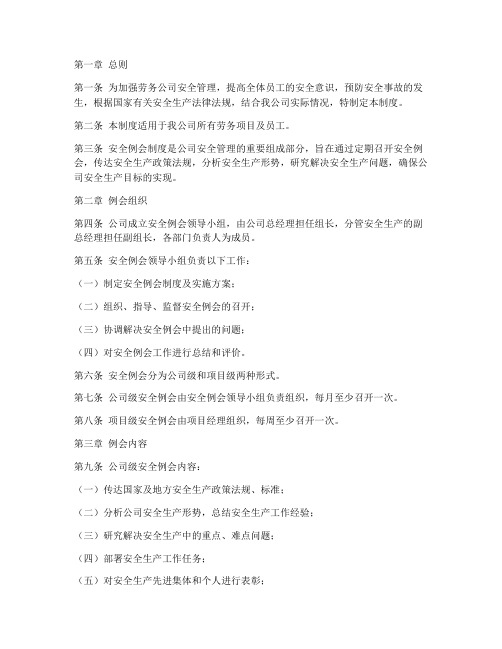 第一章 总则

第一条 为加强劳务公司安全管理，提高全体员工的安全意识，预防安全事故的发生，根据国家有关安全生产法律法规，结合我公司实际情况，特制定本制度。

第二条 本制度适用于我公司所有劳务项目及员工。

第三条 安全例会制度是公司安全管理的重要组成部分，旨在通过定期召开安全例会，传达安全生产政策法规，分析安全生产形势，研究解决安全生产问题，确保公司安全生产目标的实现。

第二章 例会组织

第四条 公司成立安全例会领导小组，由公司总经理担任组长，分管安全生产的副总经理担任副组长，各部门负责人为成员。

第五条 安全例会领导小组负责以下工作：

（一）制定安全例会制度及实施方案；

（二）组织、指导、监督安全例会的召开；

（三）协调解决安全例会中提出的问题；

（四）对安全例会工作进行总结和评价。

第六条 安全例会分为公司级和项目级两种形式。

第七条 公司级安全例会由安全例会领导小组负责组织，每月至少召开一次。

第八条 项目级安全例会由项目经理组织，每周至少召开一次。

第三章 例会内容

第九条 公司级安全例会内容：

（一）传达国家及地方安全生产政策法规、标准；

（二）分析公司安全生产形势，总结安全生产工作经验；

（三）研究解决安全生产中的重点、难点问题；

（四）部署安全生产工作任务；

（五）对安全生产先进集体和个人进行表彰；